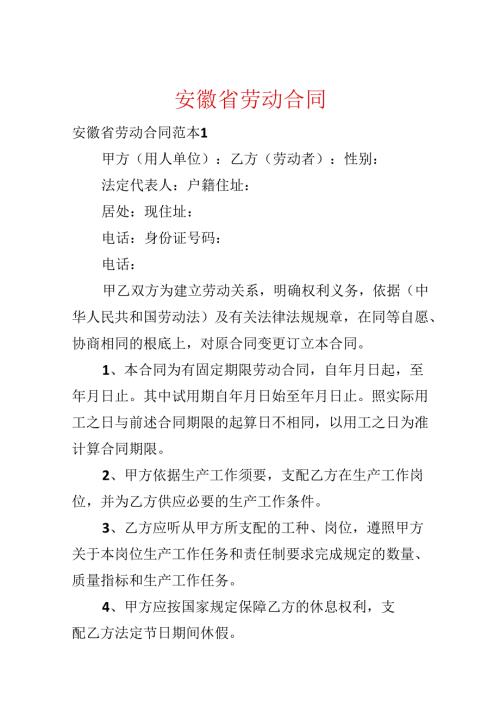 安徽省劳动合同

安徽省劳动合同范本1

甲方（用人单位）：乙方（劳动者）：性别：

法定代表人：户籍住址：

居处：现住址：

电话：身份证号码：

电话：

甲乙双方为建立劳动关系，明确权利义务，依据（中华人民共和国劳动法）及有关法律法规规章，在同等自愿、协商相同的根底上，对原合同变更订立本合同。

1、本合同为有固定期限劳动合同，自年月日起，至年月日止。其中试用期自年月日始至年月日止。照实际用工之日与前述合同期限的起算日不相同，以用工之日为准计算合同期限。

2、甲方依据生产工作须要，支配乙方在生产工作岗位，并为乙方供应必要的生产工作条件。

3、乙方应听从甲方所支配的工种、岗位，遵照甲方关于本岗位生产工作任务和责任制要求完成规定的数量、质量指标和生产工作任务。

4、甲方应按国家规定保障乙方的休息权利，支配乙方法定节日期间休假。